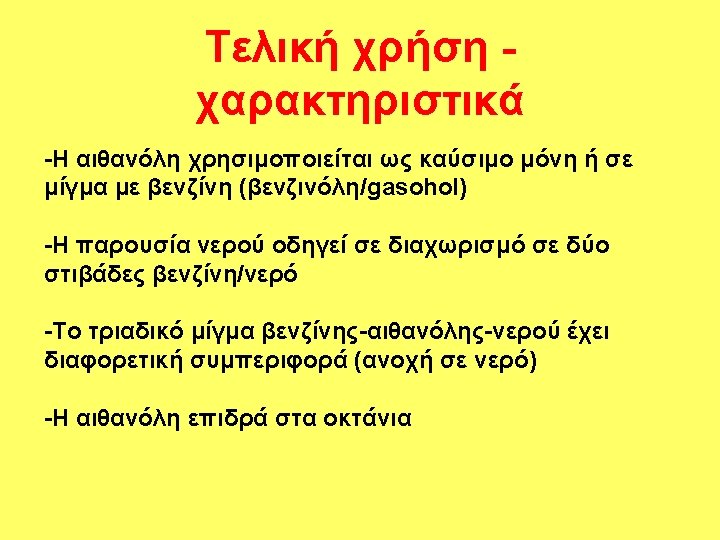 Τελική χρήση - χαρακτηριστικά

-Η αιθανόλη χρησιμοποιείται ως καύσιμο μόνη ή σε μίγμα με βενζίνη (βενζινόλη/gasohol)

-Η παρουσία νερού οδηγεί σε διαχωρισμό σε δύο στιβάδες βενζίνη/νερό

-Το τριαδικό μίγμα βενζίνης-αιθανόλης-νερού έχει διαφορετική συμπεριφορά (ανοχή σε νερό)

-Η αιθανόλη επιδρά στα οκτάνια